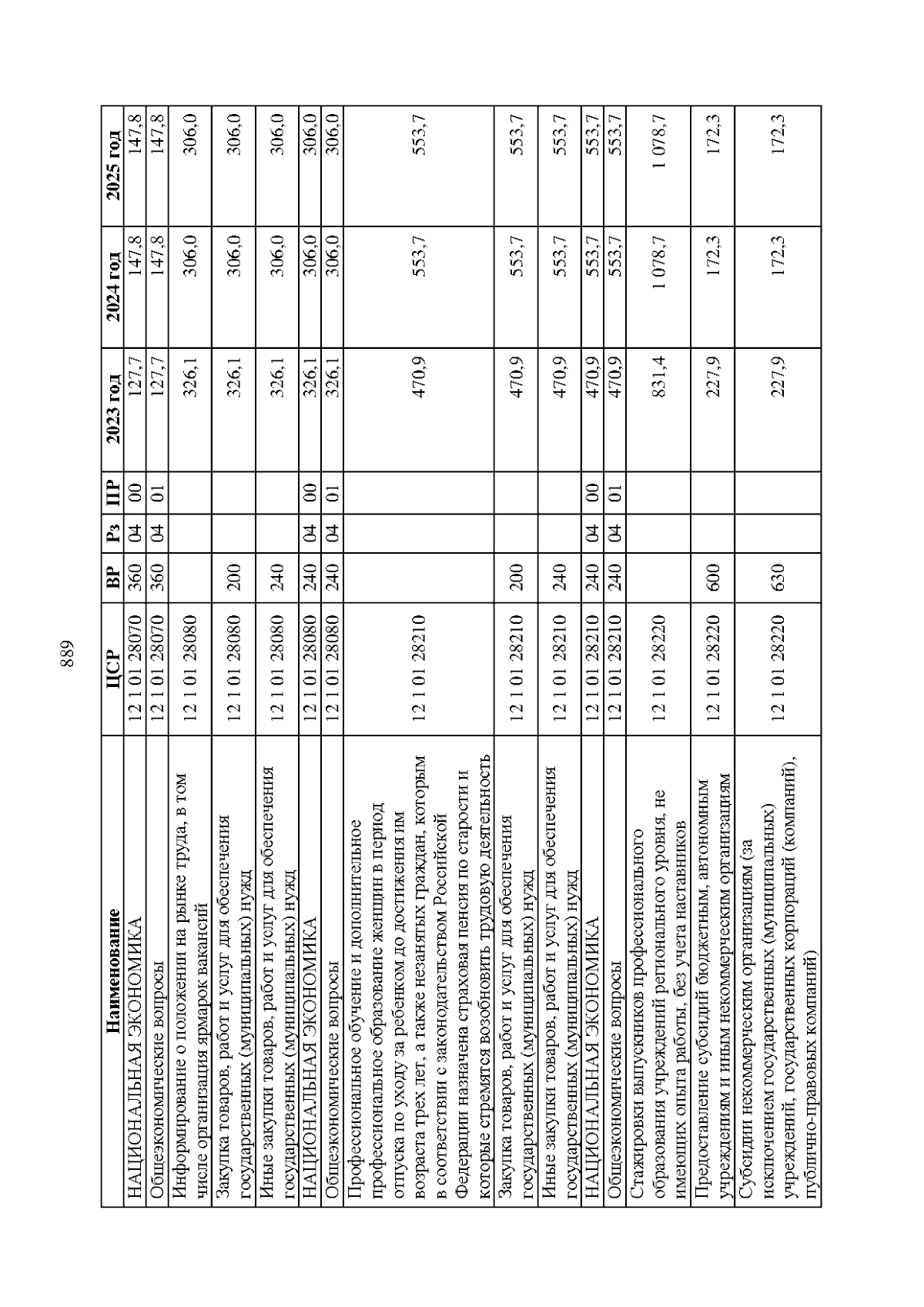 889

| Наименование | ЦСР | ВР | Рз | ПР | 2023 год | 2024 год | 2025 год |
|---|---|---|---|---|---|---|---|
| НАЦИОНАЛЬНАЯ ЭКОНОМИКА | 12 1 01 28070 | 360 | 04 | 00 | 127,7 | 147,8 | 147,8 |
| Общеэкономические вопросы | 12 1 01 28070 | 360 | 04 | 01 | 127,7 | 147,8 | 147,8 |
| Информирование о положении на рынке труда, в том числе организация ярмарок вакансий | 12 1 01 28080 | | | | 326,1 | 306,0 | 306,0 |
| Закупка товаров, работ и услуг для обеспечения государственных (муниципальных) нужд | 12 1 01 28080 | 200 | | | 326,1 | 306,0 | 306,0 |
| Иные закупки товаров, работ и услуг для обеспечения государственных (муниципальных) нужд | 12 1 01 28080 | 240 | | | 326,1 | 306,0 | 306,0 |
| НАЦИОНАЛЬНАЯ ЭКОНОМИКА | 12 1 01 28080 | 240 | 04 | 00 | 326,1 | 306,0 | 306,0 |
| Общеэкономические вопросы | 12 1 01 28080 | 240 | 04 | 01 | 326,1 | 306,0 | 306,0 |
| Профессиональное обучение и дополнительное профессиональное образование женщин в период отпуска по уходу за ребенком до достижения им возраста трех лет, а также незанятых граждан, которым в соответствии с законодательством Российской Федерации назначена страховая пенсия по старости и которые стремятся возобновить трудовую деятельность | 12 1 01 28210 | | | | 470,9 | 553,7 | 553,7 |
| Закупка товаров, работ и услуг для обеспечения государственных (муниципальных) нужд | 12 1 01 28210 | 200 | | | 470,9 | 553,7 | 553,7 |
| Иные закупки товаров, работ и услуг для обеспечения государственных (муниципальных) нужд | 12 1 01 28210 | 240 | | | 470,9 | 553,7 | 553,7 |
| НАЦИОНАЛЬНАЯ ЭКОНОМИКА | 12 1 01 28210 | 240 | 04 | 00 | 470,9 | 553,7 | 553,7 |
| Общеэкономические вопросы | 12 1 01 28210 | 240 | 04 | 01 | 470,9 | 553,7 | 553,7 |
| Стажировки выпускников профессионального образования учреждений регионального уровня, не имеющих опыта работы, без учета наставников | 12 1 01 28220 | | | | 831,4 | 1 078,7 | 1 078,7 |
| Предоставление субсидий бюджетным, автономным учреждениям и иным некоммерческим организациям | 12 1 01 28220 | 600 | | | 227,9 | 172,3 | 172,3 |
| Субсидии некоммерческим организациям (за исключением государственных (муниципальных) учреждений, государственных корпораций (компаний), публично-правовых компаний) | 12 1 01 28220 | 630 | | | 227,9 | 172,3 | 172,3 |